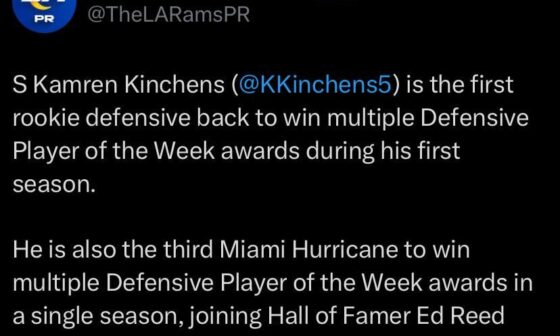 PR

@TheLARamsPR

S Kamren Kinchens (@KKinchens5) is the first rookie defensive back to win multiple Defensive Player of the Week awards during his first season.

He is also the third Miami Hurricane to win multiple Defensive Player of the Week awards in a single season, joining Hall of Famer Ed Reed